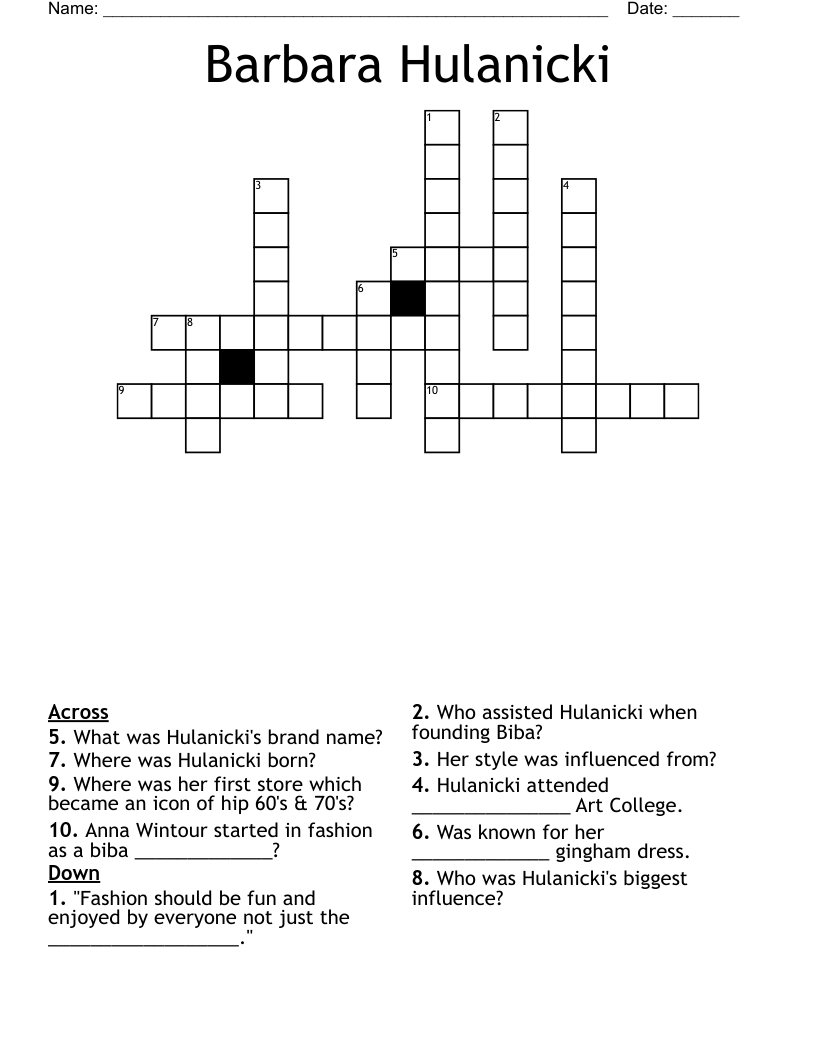 Name: ______________________________________________________ Date: _______

Barbara Hulanicki

1 2 3 4 5 6 7 8 9 10

Across
5. What was Hulanicki's brand name?
7. Where was Hulanicki born?
9. Where was her first store which became an icon of hip 60's & 70's?
10. Anna Wintour started in fashion as a biba _____________?

Down
1. "Fashion should be fun and enjoyed by everyone not just the __________________."
2. Who assisted Hulanicki when founding Biba?
3. Her style was influenced from?
4. Hulanicki attended _______________ Art College.
6. Was known for her _____________ gingham dress.
8. Who was Hulanicki's biggest influence?